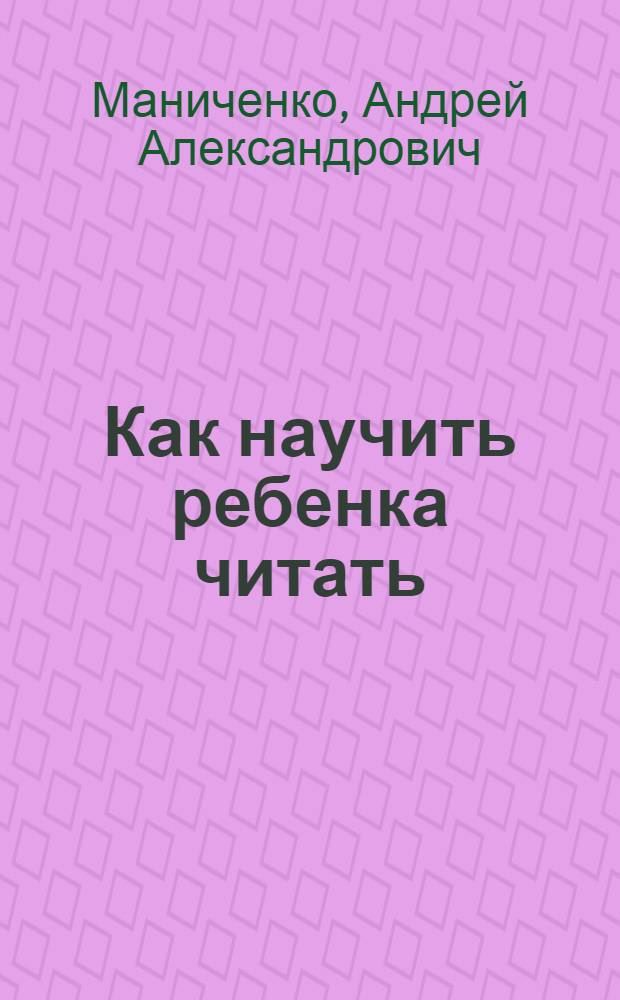 Маниченко, Андрей Александрович

Как научить ребенка читать